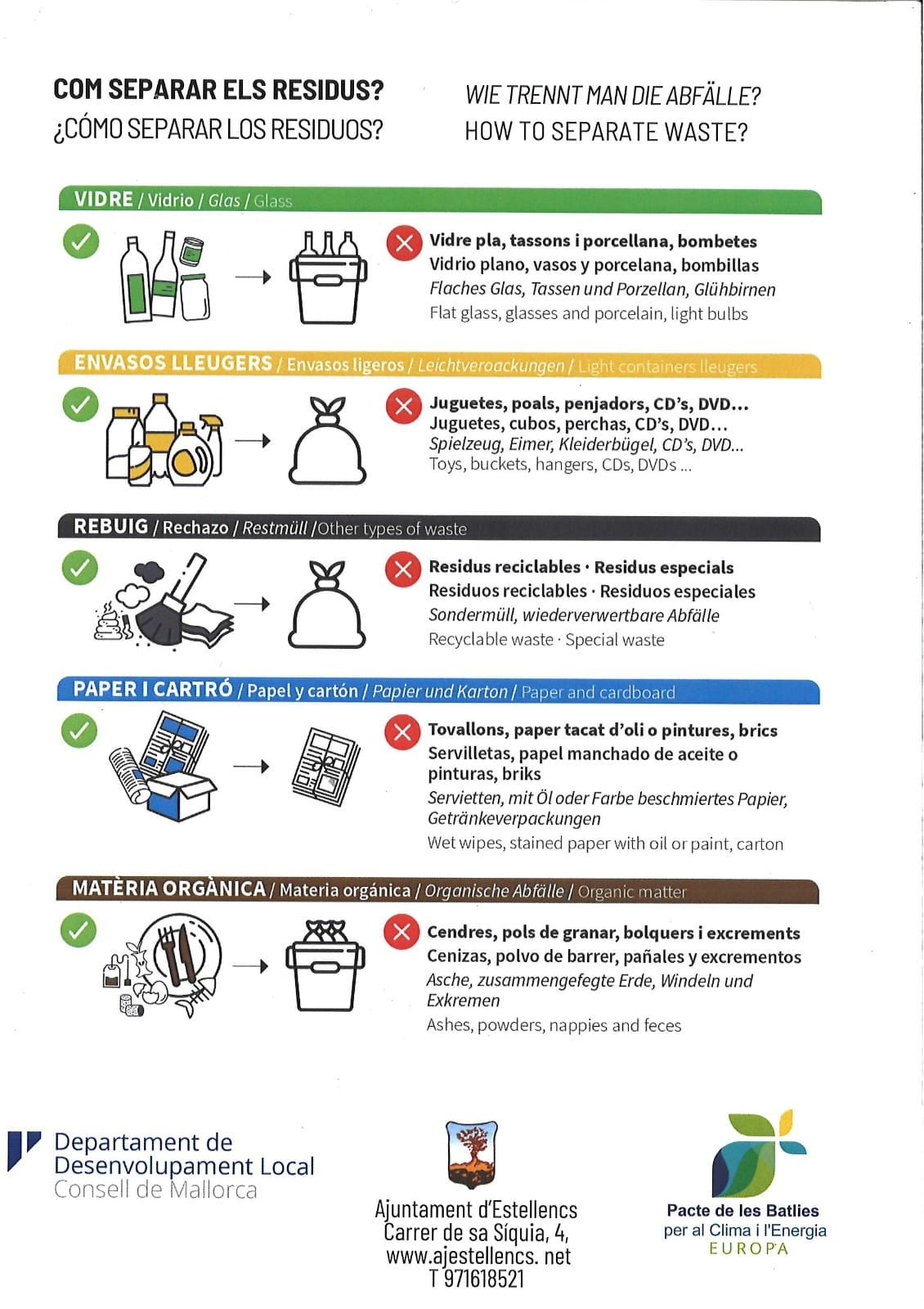 COM SEPARAR ELS RESIDUS?
¿CÓMO SEPARAR LOS RESIDUOS?

WIE TRENNT MAN DIE ABFÄLLE?
HOW TO SEPARATE WASTE?

VIDRE / Vidrio / Glas / Glass

Vidre pla, tassons i porcellana, bombetes
Vidrio plano, vasos y porcelana, bombillas
Flaches Glas, Tassen und Porzellan, Glühbirnen
Flat glass, glasses and porcelain, light bulbs

ENVASOS LLEUGERS / Envasos ligeros / Leichtveroackungen / Light containers lleugers

Juguetes, poals, penjadors, CD's, DVD...
Juguetes, cubos, perchas, CD's, DVD...
Spielzeug, Eimer, Kleiderbügel, CD's, DVD...
Toys, buckets, hangers, CDs, DVDs ...

REBUIG / Rechazo / Restmüll /Other types of waste

Residus reciclables · Residus especials
Residuos reciclables · Residuos especiales
Sondermüll, wiederverwertbare Abfälle
Recyclable waste · Special waste

PAPER I CARTRÓ / Papel y cartón / Papier und Karton / Paper and cardboard

Tovallons, paper tacat d'oli o pintures, brics
Servilletas, papel manchado de aceite o pinturas, briks
Servietten, mit Öl oder Farbe beschmiertes Papier, Getränkeverpackungen
Wet wipes, stained paper with oil or paint, carton

MATÈRIA ORGÀNICA / Materia orgánica / Organische Abfälle / Organic matter

Cendres, pols de granar, bolquers i excrements
Cenizas, polvo de barrer, pañales y excrementos
Asche, zusammengefegte Erde, Windeln und Exkremen
Ashes, powders, nappies and feces

Departament de Desenvolupament Local
Consell de Mallorca

Ajuntament d'Estellencs
Carrer de sa Síquia, 4,
www.ajestellencs. net
T 971618521

Pacte de les Batlies
per al Clima i l'Energia
EUROPA